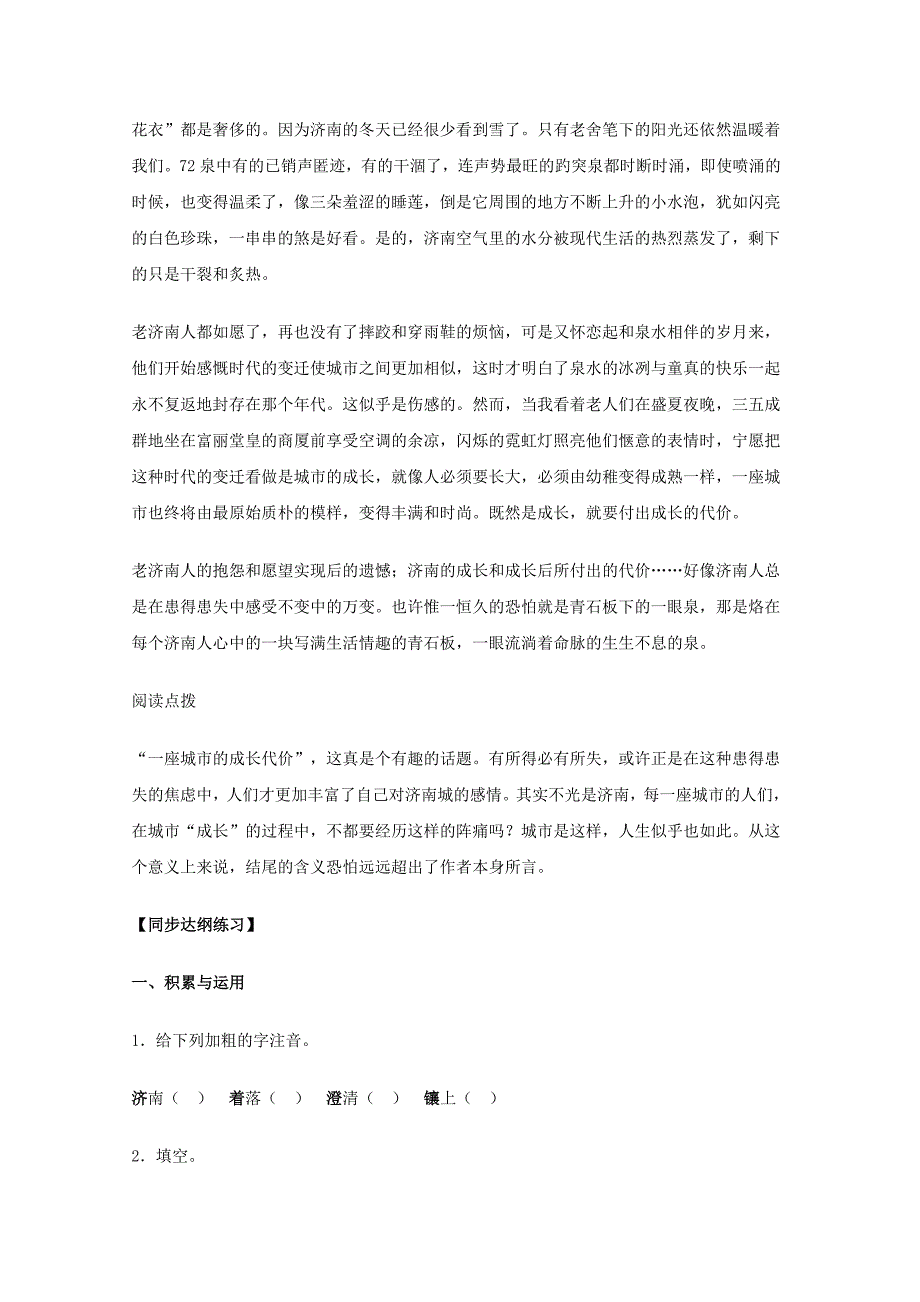 花衣”都是奢侈的。因为济南的冬天已经很少看到雪了。只有老舍笔下的阳光还依然温暖着我们。72泉中有的已销声匿迹，有的干涸了，连声势最旺的趵突泉都时断时涌，即使喷涌的时候，也变得温柔了，像三朵羞涩的睡莲，倒是它周围的地方不断上升的小水泡，犹如闪亮的白色珍珠，一串串的煞是好看。是的，济南空气里的水分被现代生活的热烈蒸发了，剩下的只是干裂和炙热。

老济南人都如愿了，再也没有了摔跤和穿雨鞋的烦恼，可是又怀恋起和泉水相伴的岁月来，他们开始感慨时代的变迁使城市之间更加相似，这时才明白了泉水的冰冽与童真的快乐一起永不复返地封存在那个年代。这似乎是伤感的。然而，当我看着老人们在盛夏夜晚，三五成群地坐在富丽堂皇的商厦前享受空调的余凉，闪烁的霓虹灯照亮他们惬意的表情时，宁愿把这种时代的变迁看做是城市的成长，就像人必须要长大，必须由幼稚变得成熟一样，一座城市也终将由最原始质朴的模样，变得丰满和时尚。既然是成长，就要付出成长的代价。

老济南人的抱怨和愿望实现后的遗憾；济南的成长和成长后所付出的代价……好像济南人总是在患得患失中感受不变中的万变。也许惟一恒久的恐怕就是青石板下的一眼泉，那是烙在每个济南人心中的一块写满生活情趣的青石板，一眼流淌着命脉的生生不息的泉。

阅读点拨

“一座城市的成长代价”，这真是个有趣的话题。有所得必有所失，或许正是在这种患得患失的焦虑中，人们才更加丰富了自己对济南城的感情。其实不光是济南，每一座城市的人们，在城市“成长”的过程中，不都要经历这样的阵痛吗？城市是这样，人生似乎也如此。从这个意义上来说，结尾的含义恐怕远远超出了作者本身所言。

【同步达纲练习】

一、积累与运用

1．给下列加粗的字注音。

济南（ ） 着落（ ） 澄清（ ） 镶上（ ）

2．填空。